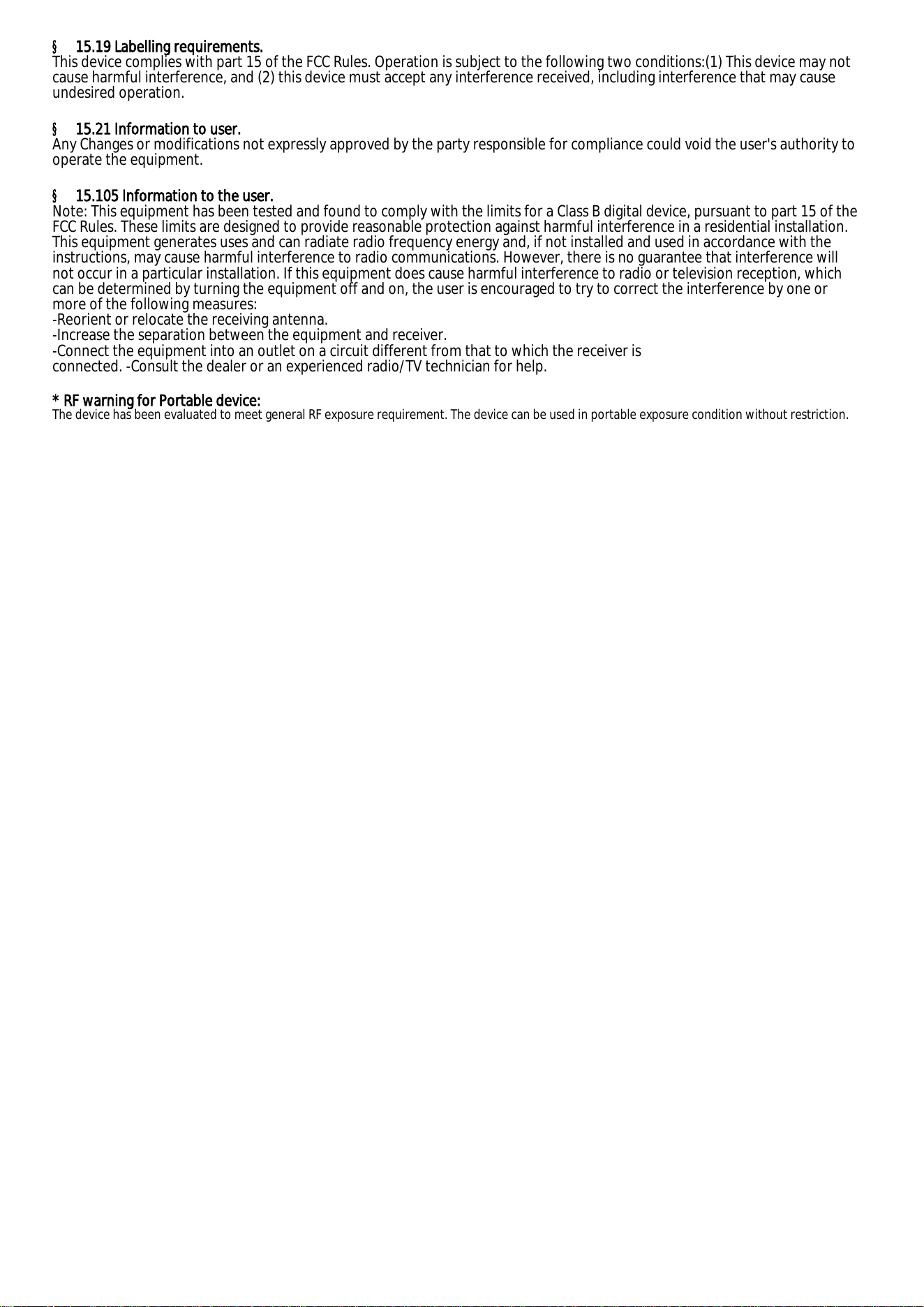 § 15.19 Labelling requirements.
This device complies with part 15 of the FCC Rules. Operation is subject to the following two conditions:(1) This device may not cause harmful interference, and (2) this device must accept any interference received, including interference that may cause undesired operation.

§ 15.21 Information to user.
Any Changes or modifications not expressly approved by the party responsible for compliance could void the user's authority to operate the equipment.

§ 15.105 Information to the user.
Note: This equipment has been tested and found to comply with the limits for a Class B digital device, pursuant to part 15 of the FCC Rules. These limits are designed to provide reasonable protection against harmful interference in a residential installation. This equipment generates uses and can radiate radio frequency energy and, if not installed and used in accordance with the instructions, may cause harmful interference to radio communications. However, there is no guarantee that interference will not occur in a particular installation. If this equipment does cause harmful interference to radio or television reception, which can be determined by turning the equipment off and on, the user is encouraged to try to correct the interference by one or more of the following measures:
-Reorient or relocate the receiving antenna.
-Increase the separation between the equipment and receiver.
-Connect the equipment into an outlet on a circuit different from that to which the receiver is connected. -Consult the dealer or an experienced radio/TV technician for help.

* RF warning for Portable device:
The device has been evaluated to meet general RF exposure requirement. The device can be used in portable exposure condition without restriction.